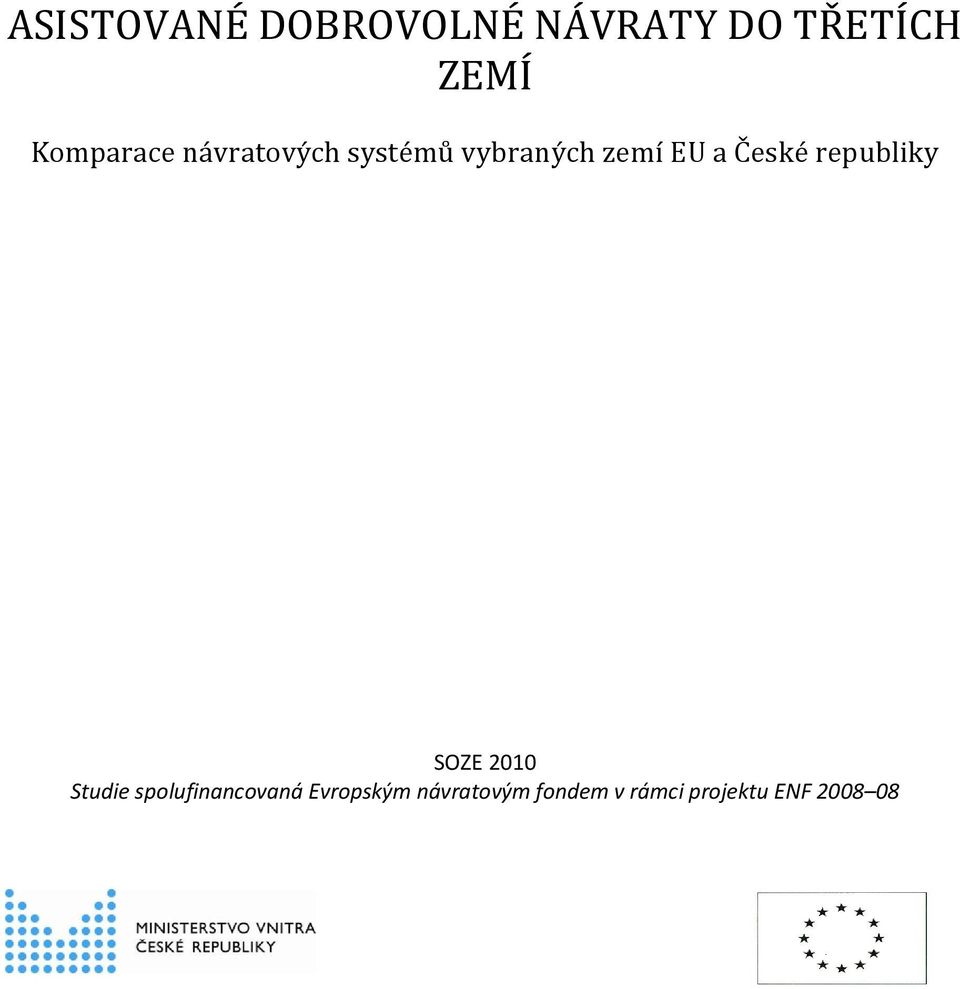 ASISTOVANÉ DOBROVOLNÉ NÁVRATY DO TŘETÍCH ZEMÍ

Komparace návratových systémů vybraných zemí EU a České republiky

SOZE 2010
Studie spolufinancovaná Evropským návratovým fondem v rámci projektu ENF 2008–08

MINISTERSTVO VNITRA
ČESKÉ REPUBLIKY